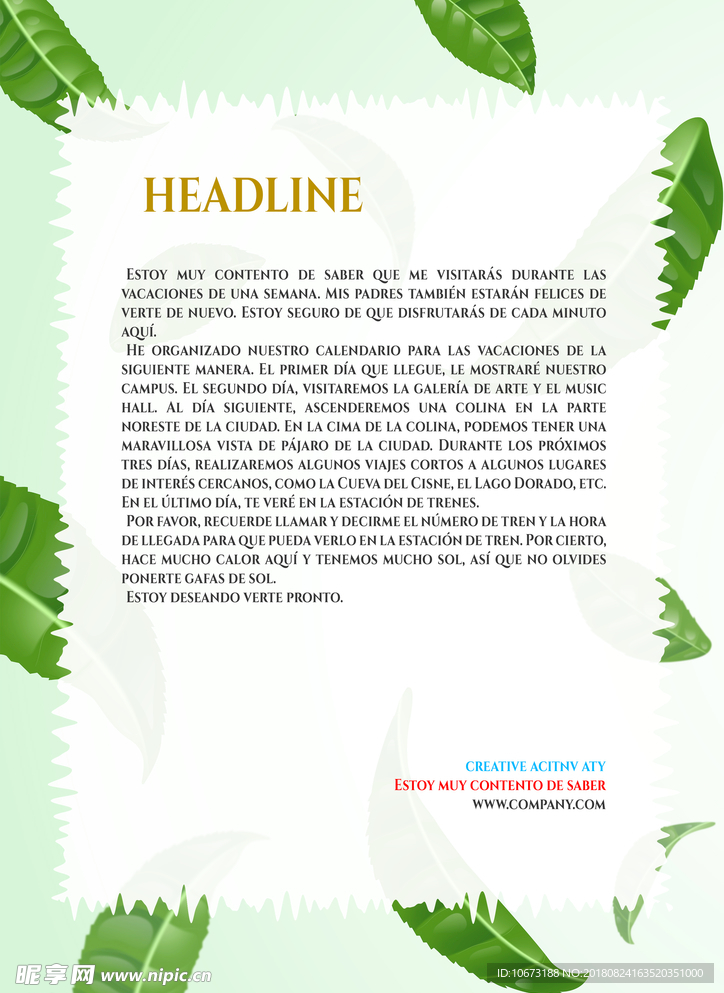 HEADLINE

Estoy muy contento de saber que me visitarás durante las vacaciones de una semana. Mis padres también estarán felices de verte de nuevo. Estoy seguro de que disfrutarás de cada minuto aquí.

He organizado nuestro calendario para las vacaciones de la siguiente manera. El primer día que llegue, le mostraré nuestro campus. El segundo día, visitaremos la galería de arte y el music hall. Al día siguiente, ascenderemos una colina en la parte noreste de la ciudad. En la cima de la colina, podemos tener una maravillosa vista de pájaro de la ciudad. Durante los próximos tres días, realizaremos algunos viajes cortos a algunos lugares de interés cercanos, como la Cueva del Cisne, el Lago Dorado, etc. En el último día, te veré en la estación de trenes.

Por favor, recuerde llamar y decirme el número de tren y la hora de llegada para que pueda verlo en la estación de tren. Por cierto, hace mucho calor aquí y tenemos mucho sol, así que no olvides ponerte gafas de sol.

Estoy deseando verte pronto.

CREATIVE ACITNV ATY
Estoy muy contento de saber
WWW.COMPANY.COM

昵享网 www.nipic.cn
ID:10673188 NO:20180824163520351000